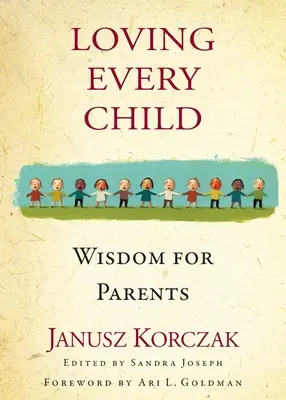 LOVING EVERY CHILD

WISDOM FOR PARENTS

JANUSZ KORCZAK

EDITED BY SANDRA JOSEPH

FOREWORD BY ARI L. GOLDMAN